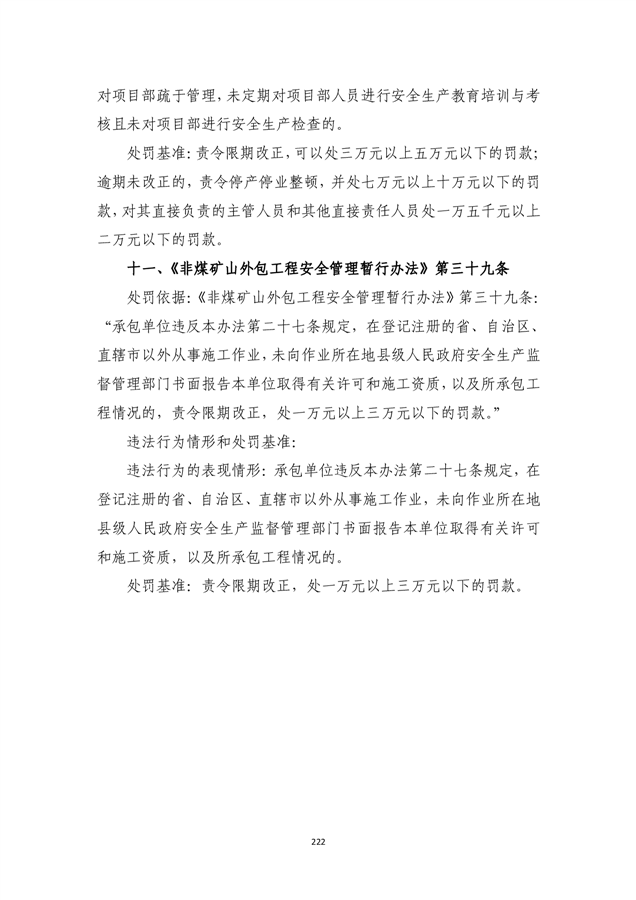 对项目部疏于管理，未定期对项目部人员进行安全生产教育培训与考核且未对项目部进行安全生产检查的。

处罚基准：责令限期改正，可以处三万元以上五万元以下的罚款；逾期未改正的，责令停产停业整顿，并处七万元以上十万元以下的罚款，对其直接负责的主管人员和其他直接责任人员处一万五千元以上二万元以下的罚款。

十一、《非煤矿山外包工程安全管理暂行办法》第三十九条

处罚依据：《非煤矿山外包工程安全管理暂行办法》第三十九条：“承包单位违反本办法第二十七条规定，在登记注册的省、自治区、直辖市以外从事施工作业，未向作业所在地县级人民政府安全生产监督管理部门书面报告本单位取得有关许可和施工资质，以及所承包工程情况的，责令限期改正，处一万元以上三万元以下的罚款。”

违法行为情形和处罚基准：

违法行为的表现情形：承包单位违反本办法第二十七条规定，在登记注册的省、自治区、直辖市以外从事施工作业，未向作业所在地县级人民政府安全生产监督管理部门书面报告本单位取得有关许可和施工资质，以及所承包工程情况的。

处罚基准：责令限期改正，处一万元以上三万元以下的罚款。

222